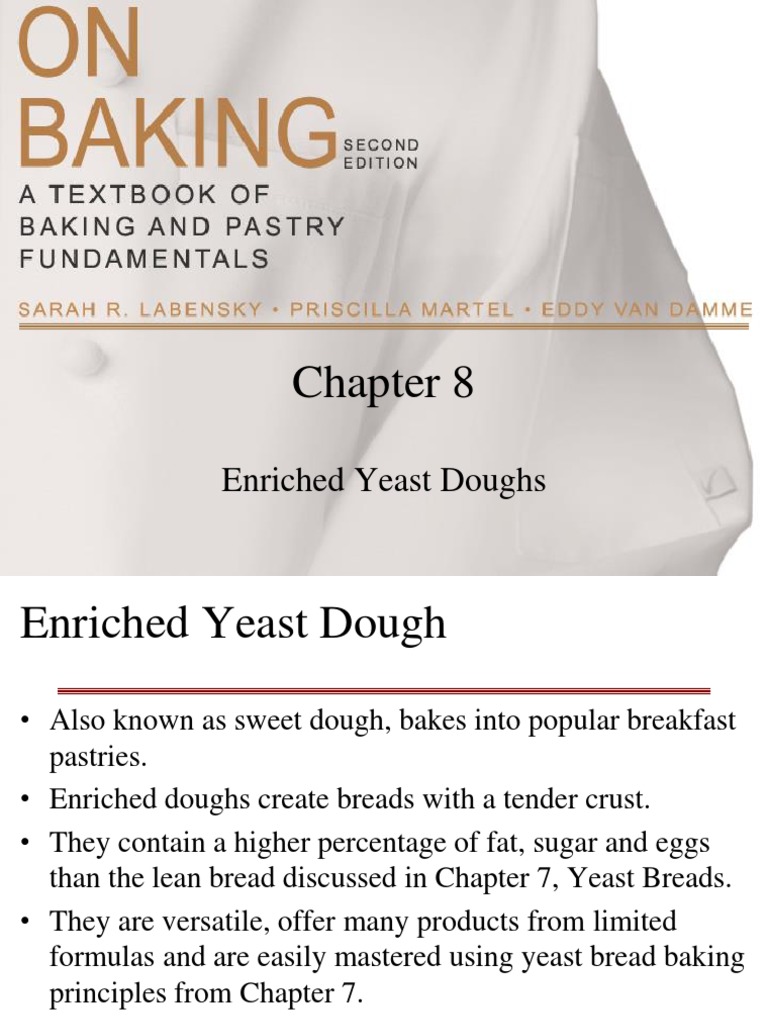 ON BAKING SECOND EDITION

A TEXTBOOK OF BAKING AND PASTRY FUNDAMENTALS

SARAH R. LABENSKY • PRISCILLA MARTEL • EDDY VAN DAMME

Chapter 8

Enriched Yeast Doughs

Enriched Yeast Dough

• Also known as sweet dough, bakes into popular breakfast pastries.

• Enriched doughs create breads with a tender crust.

• They contain a higher percentage of fat, sugar and eggs than the lean bread discussed in Chapter 7, Yeast Breads.

• They are versatile, offer many products from limited formulas and are easily mastered using yeast bread baking principles from Chapter 7.